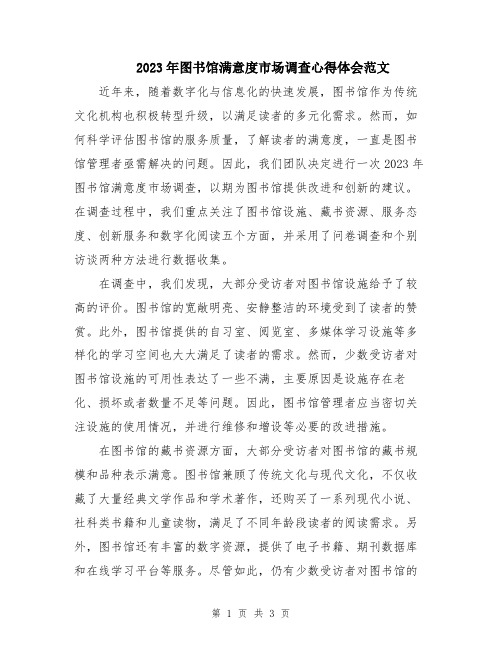 2023年图书馆满意度市场调查心得体会范文

近年来，随着数字化与信息化的快速发展，图书馆作为传统文化机构也积极转型升级，以满足读者的多元化需求。然而，如何科学评估图书馆的服务质量，了解读者的满意度，一直是图书馆管理者亟需解决的问题。因此，我们团队决定进行一次2023年图书馆满意度市场调查，以期为图书馆提供改进和创新的建议。在调查过程中，我们重点关注了图书馆设施、藏书资源、服务态度、创新服务和数字化阅读五个方面，并采用了问卷调查和个别访谈两种方法进行数据收集。

在调查中，我们发现，大部分受访者对图书馆设施给予了较高的评价。图书馆的宽敞明亮、安静整洁的环境受到了读者的赞赏。此外，图书馆提供的自习室、阅览室、多媒体学习设施等多样化的学习空间也大大满足了读者的需求。然而，少数受访者对图书馆设施的可用性表达了一些不满，主要原因是设施存在老化、损坏或者数量不足等问题。因此，图书馆管理者应当密切关注设施的使用情况，并进行维修和增设等必要的改进措施。

在图书馆的藏书资源方面，大部分受访者对图书馆的藏书规模和品种表示满意。图书馆兼顾了传统文化与现代文化，不仅收藏了大量经典文学作品和学术著作，还购买了一系列现代小说、社科类书籍和儿童读物，满足了不同年龄段读者的阅读需求。另外，图书馆还有丰富的数字资源，提供了电子书籍、期刊数据库和在线学习平台等服务。尽管如此，仍有少数受访者对图书馆的

第 1 页 共 3 页